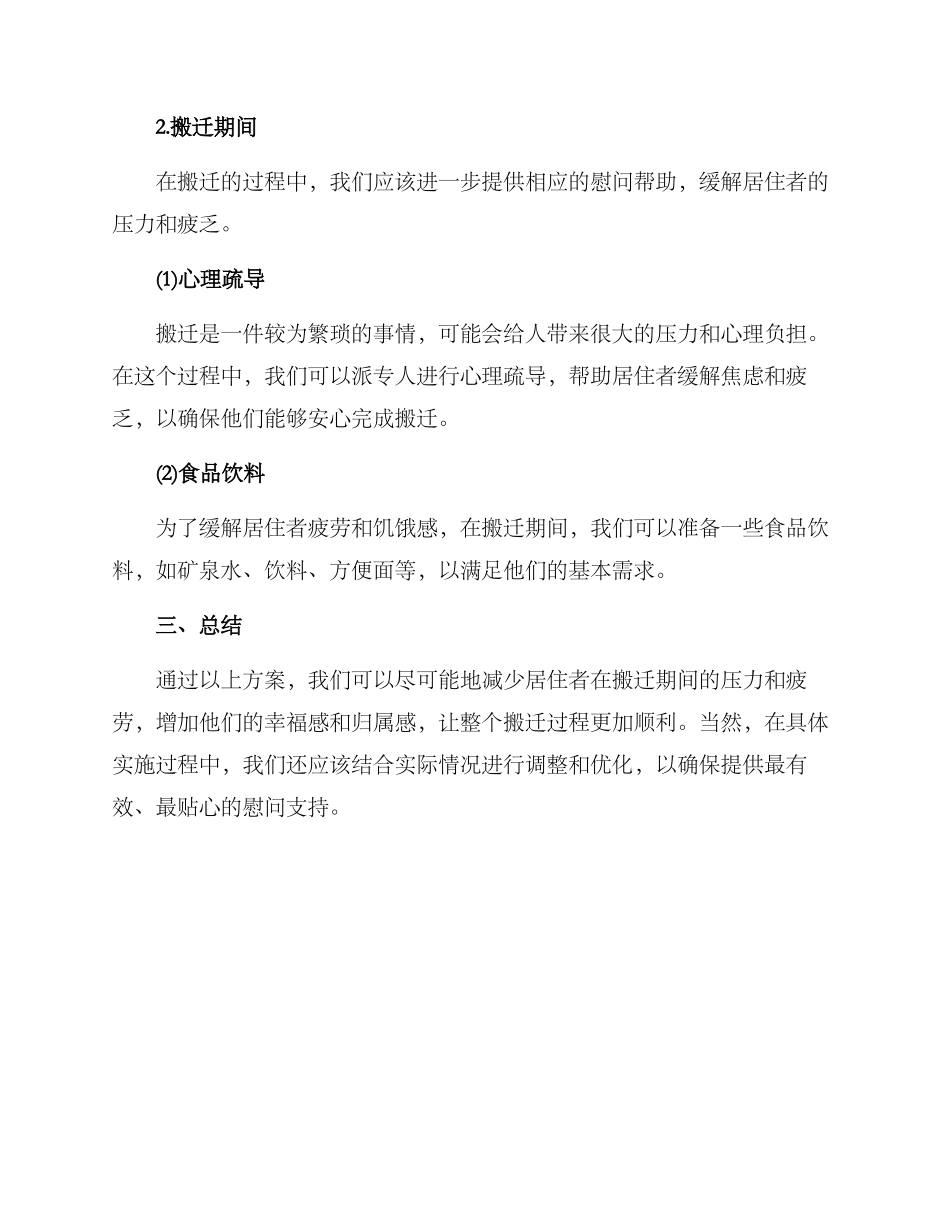 2.搬迁期间

在搬迁的过程中，我们应该进一步提供相应的慰问帮助，缓解居住者的压力和疲乏。

⑴心理疏导

搬迁是一件较为繁琐的事情，可能会给人带来很大的压力和心理负担。在这个过程中，我们可以派专人进行心理疏导，帮助居住者缓解焦虑和疲乏，以确保他们能够安心完成搬迁。

⑵食品饮料

为了缓解居住者疲劳和饥饿感，在搬迁期间，我们可以准备一些食品饮料，如矿泉水、饮料、方便面等，以满足他们的基本需求。

三、总结

通过以上方案，我们可以尽可能地减少居住者在搬迁期间的压力和疲劳，增加他们的幸福感和归属感，让整个搬迁过程更加顺利。当然，在具体实施过程中，我们还应该结合实际情况进行调整和优化，以确保提供最有效、最贴心的慰问支持。